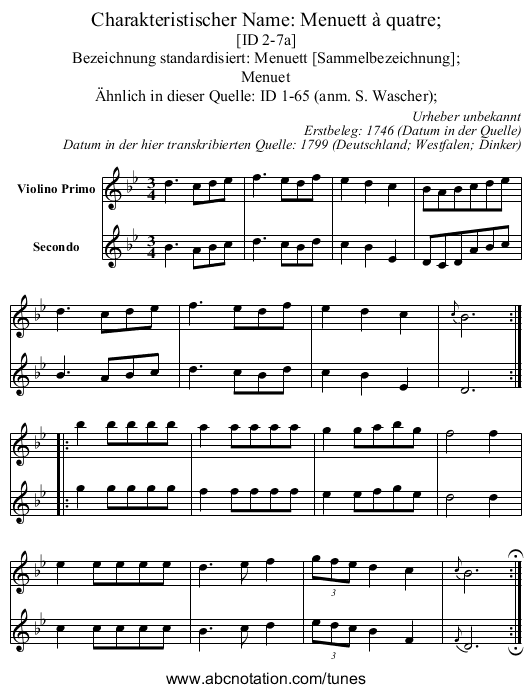 Charakteristischer Name: Menuett à quatre;
[ID 2-7a]
Bezeichnung standardisiert: Menuett [Sammelbezeichnung];
Menuet
Ähnlich in dieser Quelle: ID 1-65 (anm. S. Wascher);

Urheber unbekannt
Erstbeleg: 1746 (Datum in der Quelle)
Datum in der hier transkribierten Quelle: 1799 (Deutschland; Westfalen; Dinker)

Violino Primo

Secondo

3

3

www.abcnotation.com/tunes